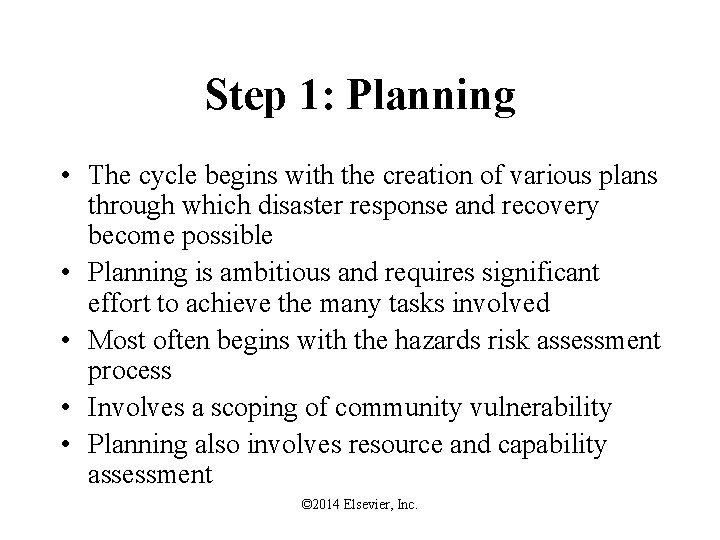 Step 1: Planning

• The cycle begins with the creation of various plans through which disaster response and recovery become possible
• Planning is ambitious and requires significant effort to achieve the many tasks involved
• Most often begins with the hazards risk assessment process
• Involves a scoping of community vulnerability
• Planning also involves resource and capability assessment

©2014 Elsevier, Inc.